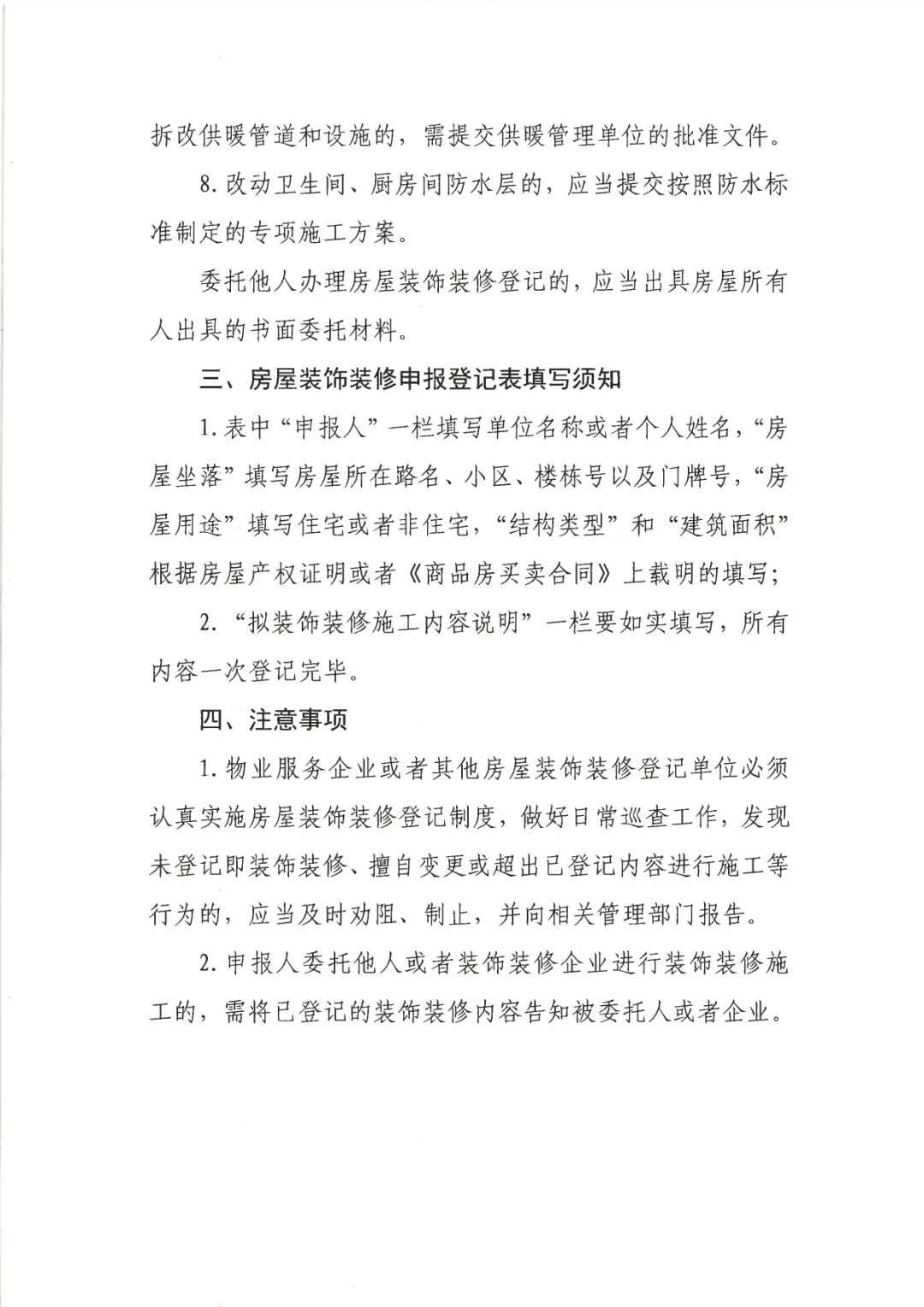 拆改供暖管道和设施的，需提交供暖管理单位的批准文件。

8.改动卫生间、厨房间防水层的，应当提交按照防水标准制定的专项施工方案。

委托他人办理房屋装饰装修登记的，应当出具房屋所有人出具的书面委托材料。

三、房屋装饰装修申报登记表填写须知

1.表中“申报人”一栏填写单位名称或者个人姓名，“房屋坐落”填写房屋所在路名、小区、楼栋号以及门牌号，“房屋用途”填写住宅或者非住宅，“结构类型”和“建筑面积”根据房屋产权证明或者《商品房买卖合同》上载明的填写；

2.“拟装饰装修施工内容说明”一栏要如实填写，所有内容一次登记完毕。

四、注意事项

1.物业服务企业或者其他房屋装饰装修登记单位必须认真实施房屋装饰装修登记制度，做好日常巡查工作，发现未登记即装饰装修、擅自变更或超出已登记内容进行施工等行为的，应当及时劝阻、制止，并向相关管理部门报告。

2.申报人委托他人或者装饰装修企业进行装饰装修施工的，需将已登记的装饰装修内容告知被委托人或者企业。